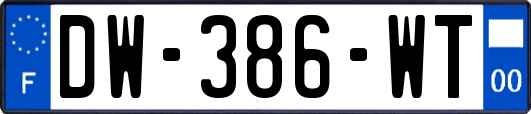 F
DW-386-WT
00